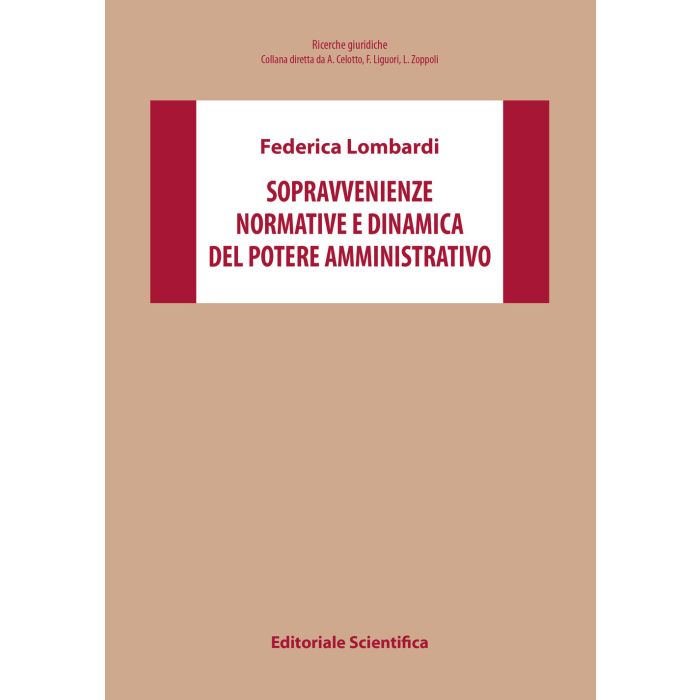 Ricerche giuridiche
Collana diretta da A. Celotto, F. Liguori, L. Zoppoli

Federica Lombardi

SOPRAVVENIENZE NORMATIVE E DINAMICA DEL POTERE AMMINISTRATIVO

Editoriale Scientifica